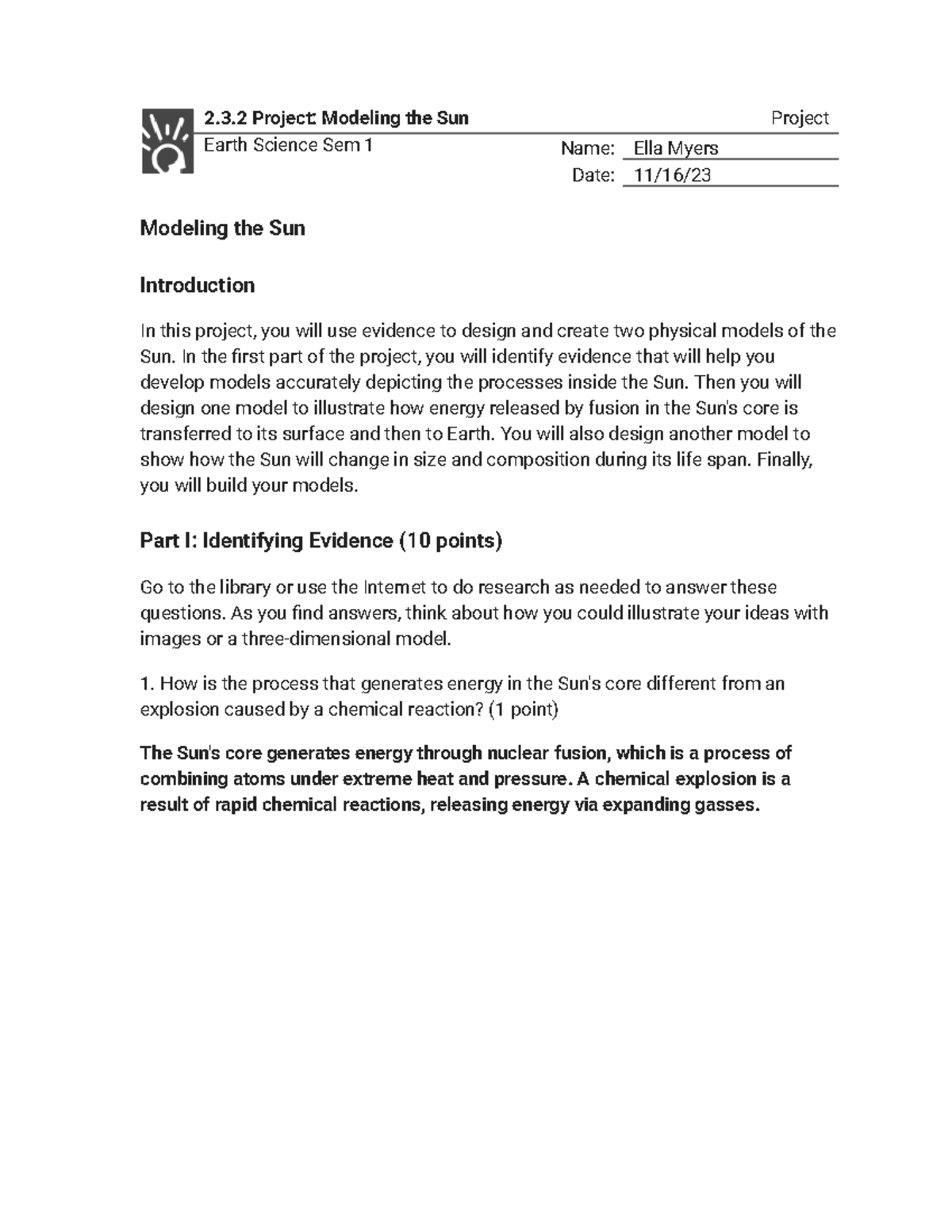 2.3.2 Project: Modeling the Sun

Project

Earth Science Sem 1

Name: Ella Myers

Date: 11/16/23

Modeling the Sun

Introduction

In this project, you will use evidence to design and create two physical models of the Sun. In the first part of the project, you will identify evidence that will help you develop models accurately depicting the processes inside the Sun. Then you will design one model to illustrate how energy released by fusion in the Sun's core is transferred to its surface and then to Earth. You will also design another model to show how the Sun will change in size and composition during its life span. Finally, you will build your models.

Part I: Identifying Evidence (10 points)

Go to the library or use the Internet to do research as needed to answer these questions. As you find answers, think about how you could illustrate your ideas with images or a three-dimensional model.

1. How is the process that generates energy in the Sun's core different from an explosion caused by a chemical reaction? (1 point)

The Sun's core generates energy through nuclear fusion, which is a process of combining atoms under extreme heat and pressure. A chemical explosion is a result of rapid chemical reactions, releasing energy via expanding gasses.